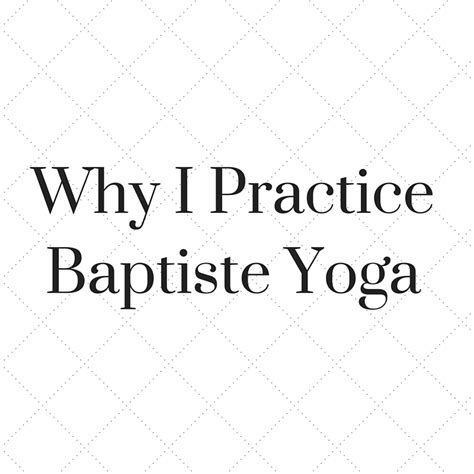 Why I Practice Baptiste Yoga